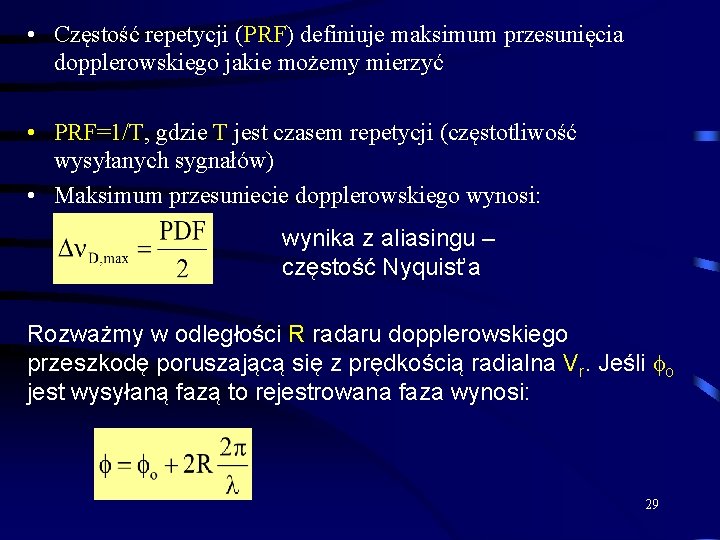 • Częstość repetycji (PRF) definiuje maksimum przesunięcia dopplerowskiego jakie możemy mierzyć

• PRF=1/T, gdzie T jest czasem repetycji (częstotliwość wysyłanych sygnałów)

• Maksimum przesuniecie dopplerowskiego wynosi:

$\Delta\nu_{D,max} = \frac{PDF}{2}$

wynika z aliasingu – częstość Nyquist'a

Rozważmy w odległości R radaru dopplerowskiego przeszkodę poruszającą się z prędkością radialna $V_r$. Jeśli $\phi_o$ jest wysyłaną fazą to rejestrowana faza wynosi:

$\phi = \phi_o + 2R\frac{2\pi}{\lambda}$

29